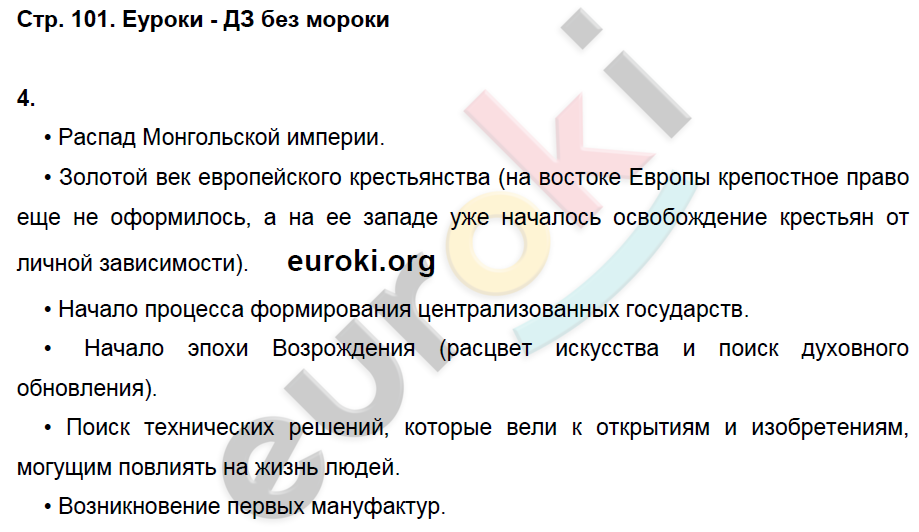 Стр. 101. Еуроки - ДЗ без мороки

4.

• Распад Монгольской империи.

• Золотой век европейского крестьянства (на востоке Европы крепостное право еще не оформилось, а на ее западе уже началось освобождение крестьян от личной зависимости). euroki.org

• Начало процесса формирования централизованных государств.

• Начало эпохи Возрождения (расцвет искусства и поиск духовного обновления).

• Поиск технических решений, которые вели к открытиям и изобретениям, могущим повлиять на жизнь людей.

• Возникновение первых мануфактур.

euroki